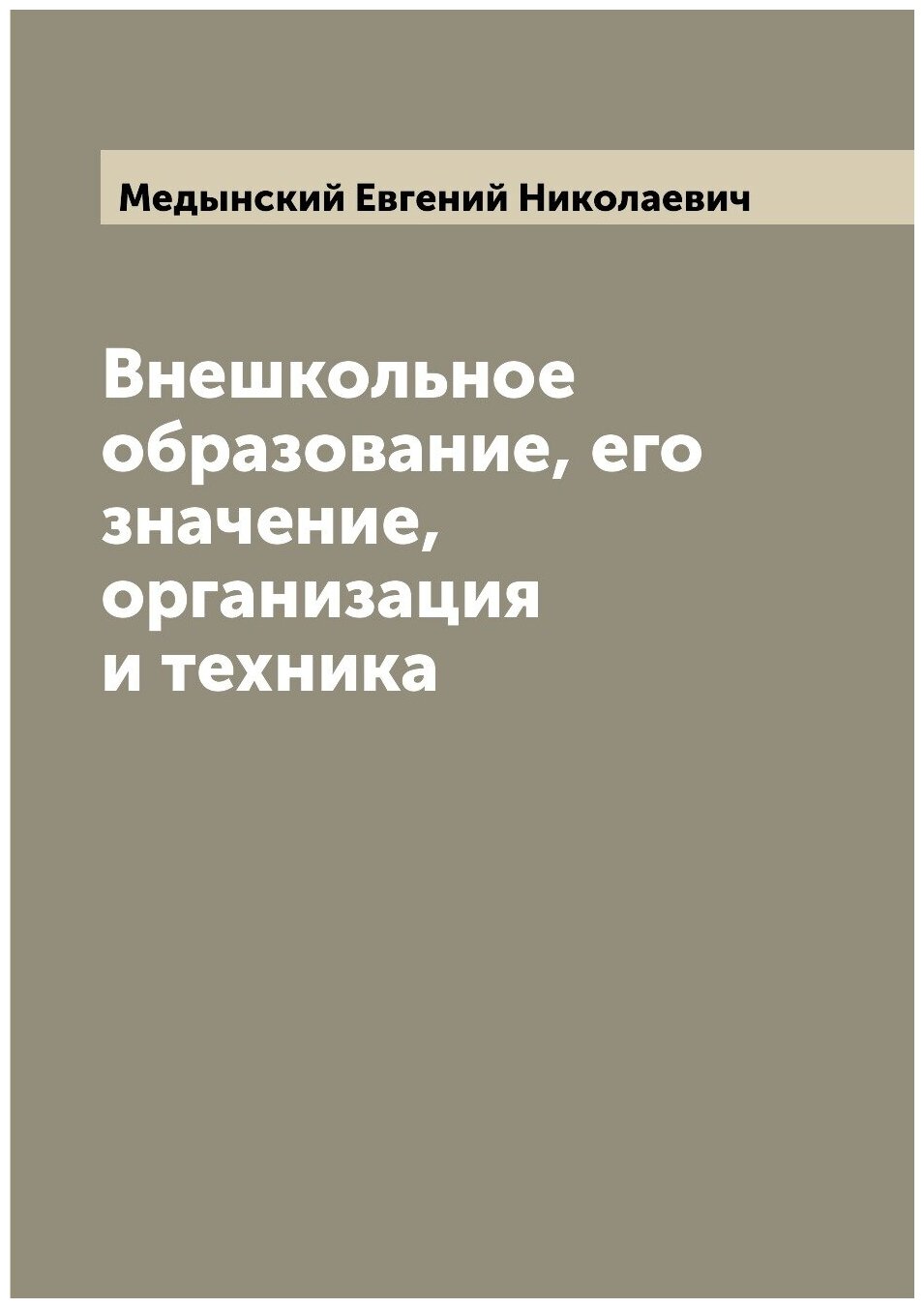 Медынский Евгений Николаевич

Внешкольное образование, его значение, организация и техника